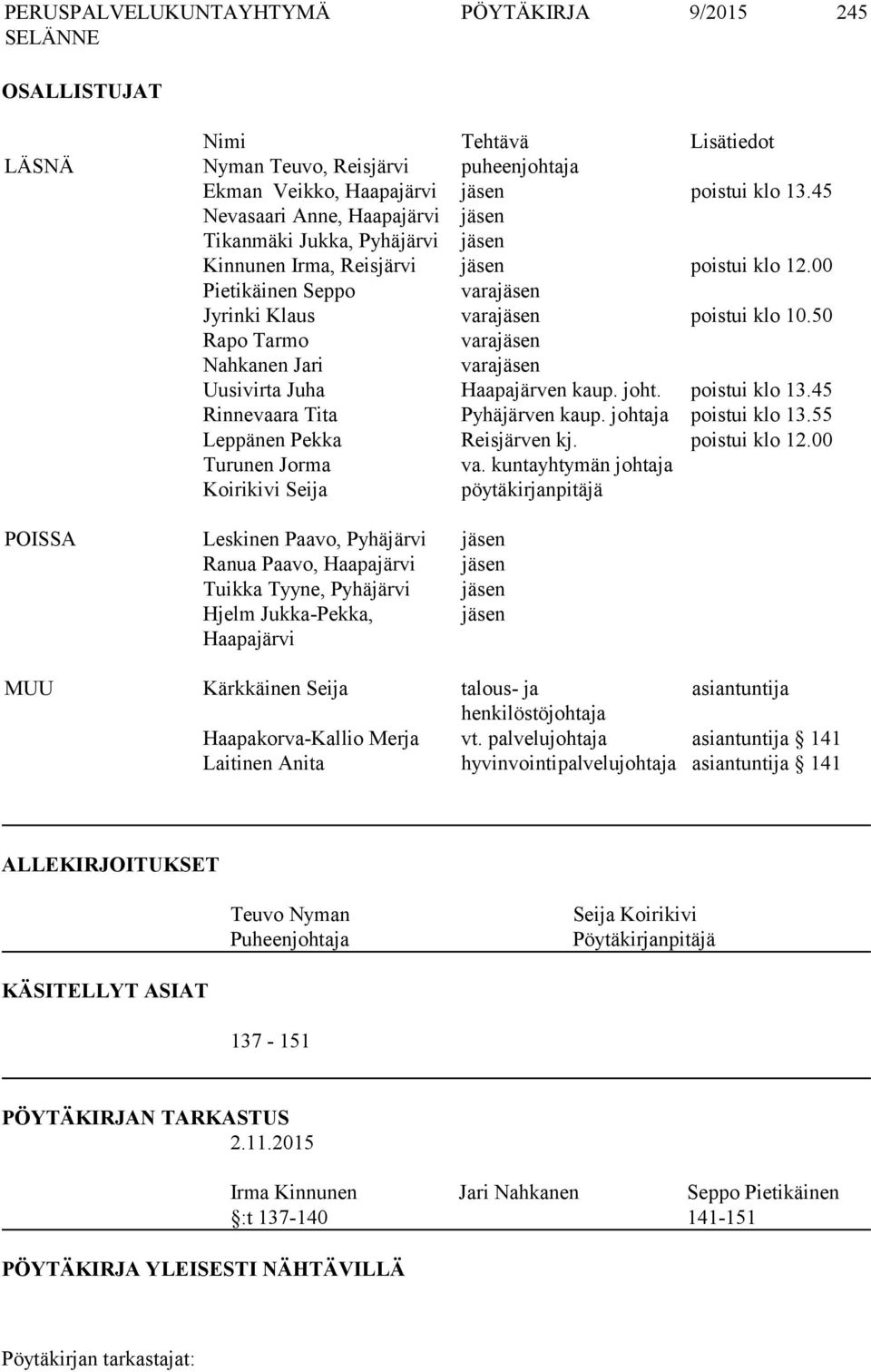 PERUSPALVELUKUNTAYHTYMÄ SELÄNNE PÖYTÄKIRJA 9/2015 245

OSALLISTUJAT

| | Nimi | Tehtävä | Lisätiedot |
|---|---|---|---|
| LÄSNÄ | Nyman Teuvo, Reisjärvi | puheenjohtaja | |
| | Ekman Veikko, Haapajärvi | jäsen | poistui klo 13.45 |
| | Nevasaari Anne, Haapajärvi | jäsen | |
| | Tikanmäki Jukka, Pyhäjärvi | jäsen | |
| | Kinnunen Irma, Reisjärvi | jäsen | poistui klo 12.00 |
| | Pietikäinen Seppo | varajäsen | |
| | Jyrinki Klaus | varajäsen | poistui klo 10.50 |
| | Rapo Tarmo | varajäsen | |
| | Nahkanen Jari | varajäsen | |
| | Uusivirta Juha | Haapajärven kaup. joht. | poistui klo 13.45 |
| | Rinnevaara Tita | Pyhäjärven kaup. johtaja | poistui klo 13.55 |
| | Leppänen Pekka | Reisjärven kj. | poistui klo 12.00 |
| | Turunen Jorma | va. kuntayhtymän johtaja | |
| | Koirikivi Seija | pöytäkirjanpitäjä | |
| POISSA | Leskinen Paavo, Pyhäjärvi | jäsen | |
| | Ranua Paavo, Haapajärvi | jäsen | |
| | Tuikka Tyyne, Pyhäjärvi | jäsen | |
| | Hjelm Jukka-Pekka, Haapajärvi | jäsen | |
| MUU | Kärkkäinen Seija | talous- ja henkilöstöjohtaja | asiantuntija |
| | Haapakorva-Kallio Merja | vt. palvelujohtaja | asiantuntija § 141 |
| | Laitinen Anita | hyvinvointipalvelujohtaja | asiantuntija § 141 |

ALLEKIRJOITUKSET

Teuvo Nyman
Puheenjohtaja

Seija Koirikivi
Pöytäkirjanpitäjä

KÄSITELLYT ASIAT

137 - 151

PÖYTÄKIRJAN TARKASTUS
2.11.2015

Irma Kinnunen
§:t 137-140

Jari Nahkanen

Seppo Pietikäinen
141-151

PÖYTÄKIRJA YLEISESTI NÄHTÄVILLÄ

Pöytäkirjan tarkastajat: